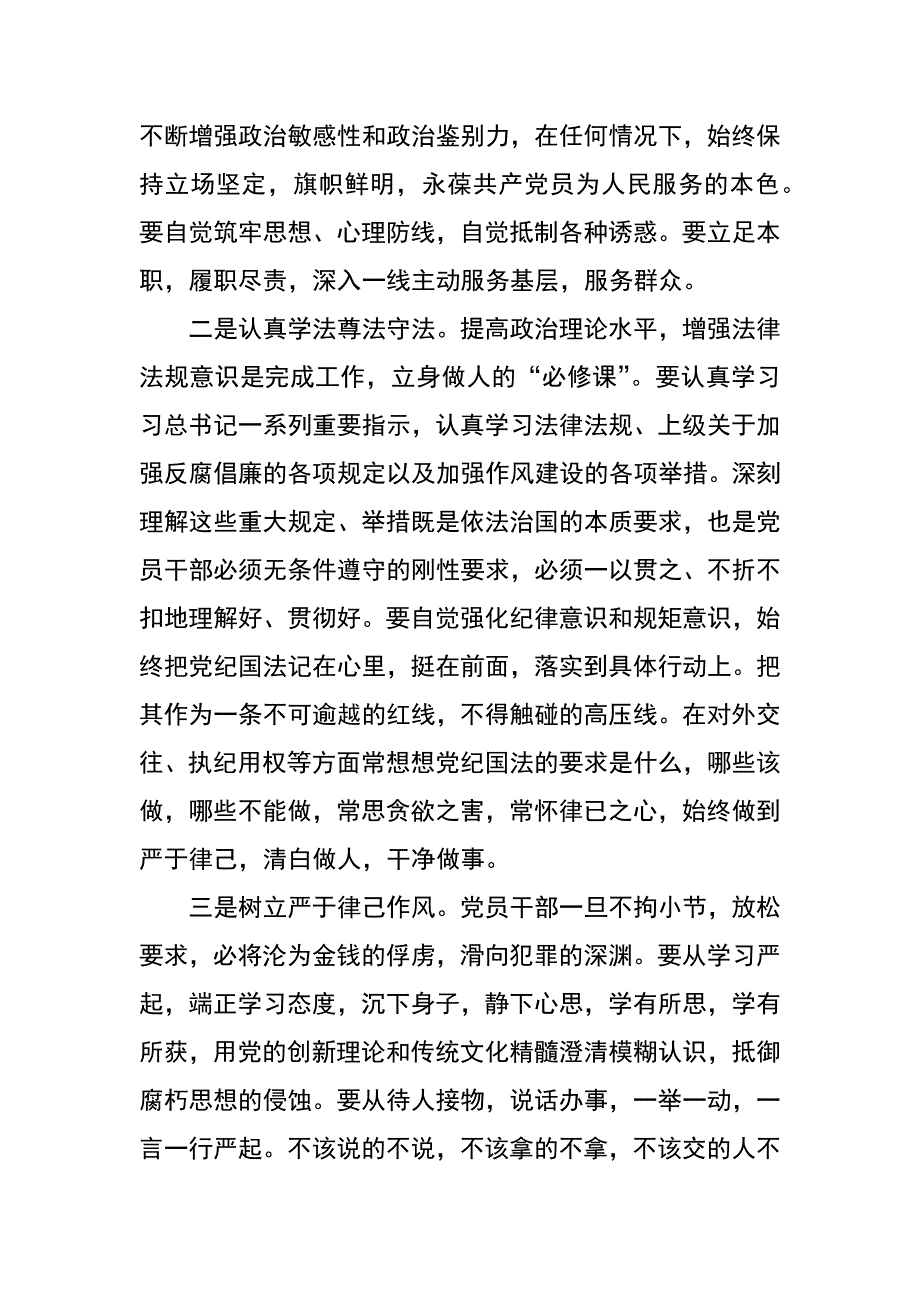 不断增强政治敏感性和政治鉴别力，在任何情况下，始终保持立场坚定，旗帜鲜明，永葆共产党员为人民服务的本色。要自觉筑牢思想、心理防线，自觉抵制各种诱惑。要立足本职，履职尽责，深入一线主动服务基层，服务群众。

二是认真学法尊法守法。提高政治理论水平，增强法律法规意识是完成工作，立身做人的“必修课”。要认真学习习总书记一系列重要指示，认真学习法律法规、上级关于加强反腐倡廉的各项规定以及加强作风建设的各项举措。深刻理解这些重大规定、举措既是依法治国的本质要求，也是党员干部必须无条件遵守的刚性要求，必须一以贯之、不折不扣地理解好、贯彻好。要自觉强化纪律意识和规矩意识，始终把党纪国法记在心里，挺在前面，落实到具体行动上。把其作为一条不可逾越的红线，不得触碰的高压线。在对外交往、执纪用权等方面常想想党纪国法的要求是什么，哪些该做，哪些不能做，常思贪欲之害，常怀律已之心，始终做到严于律己，清白做人，干净做事。

三是树立严于律己作风。党员干部一旦不拘小节，放松要求，必将沦为金钱的俘虏，滑向犯罪的深渊。要从学习严起，端正学习态度，沉下身子，静下心思，学有所思，学有所获，用党的创新理论和传统文化精髓澄清模糊认识，抵御腐朽思想的侵蚀。要从待人接物，说话办事，一举一动，一言一行严起。不该说的不说，不该拿的不拿，不该交的人不